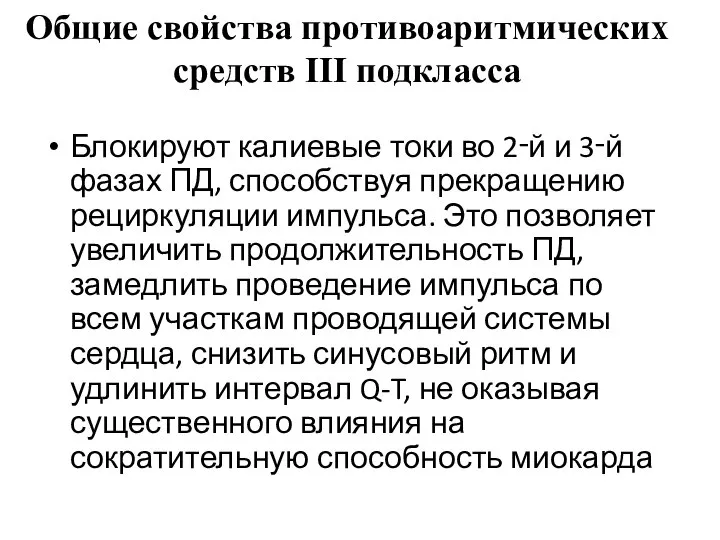 Общие свойства противоаритмических средств III подкласса

• Блокируют калиевые токи во 2-й и 3-й фазах ПД, способствуя прекращению рециркуляции импульса. Это позволяет увеличить продолжительность ПД, замедлить проведение импульса по всем участкам проводящей системы сердца, снизить синусовый ритм и удлинить интервал Q-T, не оказывая существенного влияния на сократительную способность миокарда